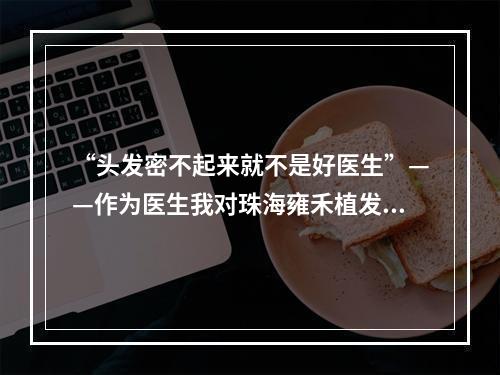 “头发密不起来就不是好医生”——作为医生我对珠海雍禾植发...